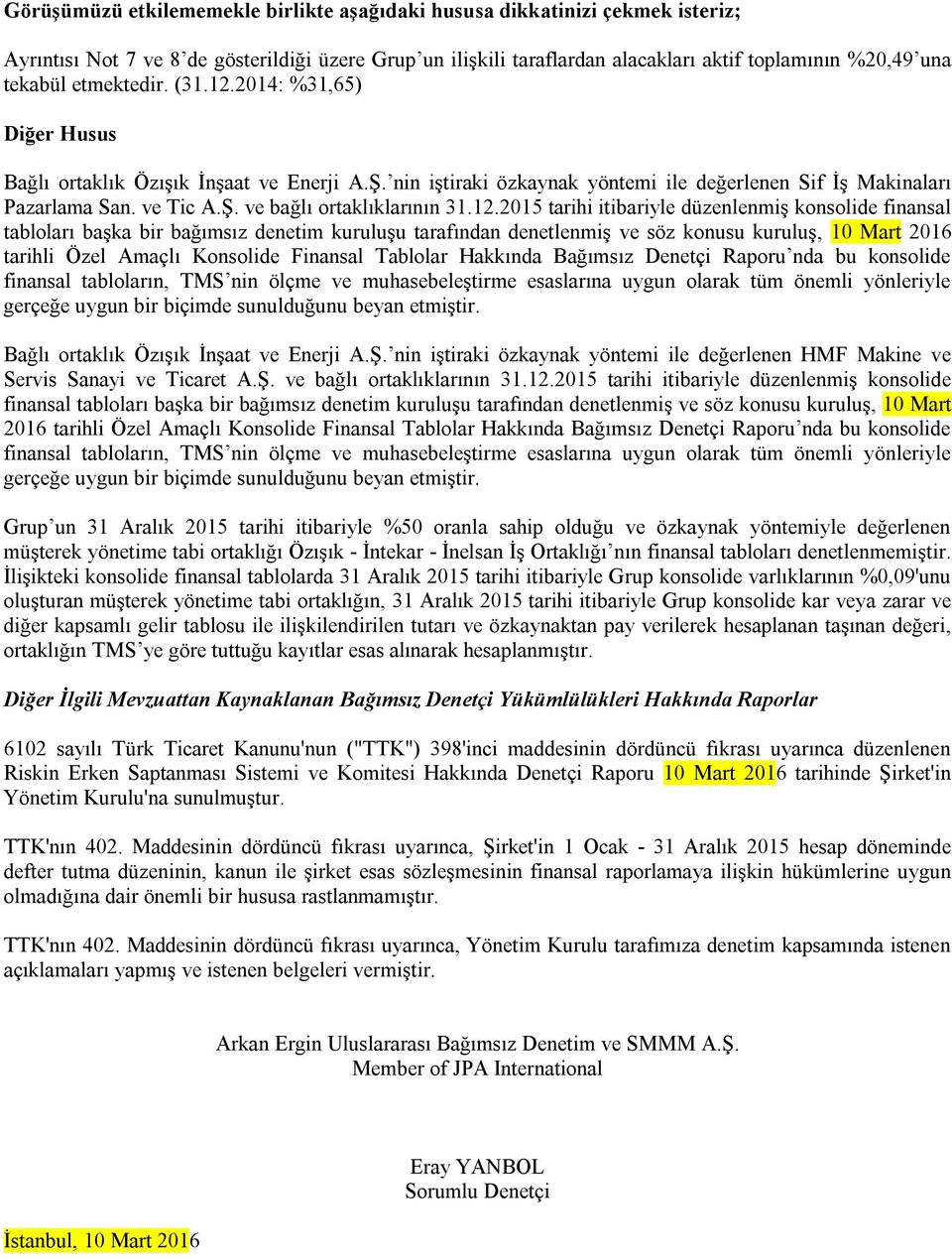 Görüşümüzü etkilememekle birlikte aşağıdaki hususa dikkatinizi çekmek isteriz;

Ayrıntısı Not 7 ve 8'de gösterildiği üzere Grup'un ilişkili taraflardan alacakları aktif toplamının %20,49'una tekabül etmektedir. (31.12.2014: %31,65)

Diğer Husus

Bağlı ortaklık Özışık İnşaat ve Enerji A.Ş.'nin iştiraki özkaynak yöntemi ile değerlenen Sif İş Makinaları Pazarlama San. ve Tic A.Ş. ve bağlı ortaklıklarının 31.12.2015 tarihi itibariyle düzenlenmiş konsolide finansal tabloları başka bir bağımsız denetim kuruluşu tarafından denetlenmiş ve söz konusu kuruluş, 10 Mart 2016 tarihli Özel Amaçlı Konsolide Finansal Tablolar Hakkında Bağımsız Denetçi Raporu'nda bu konsolide finansal tabloların, TMS'nin ölçme ve muhasebeleştirme esaslarına uygun olarak tüm önemli yönleriyle gerçeğe uygun bir biçimde sunulduğunu beyan etmiştir.

Bağlı ortaklık Özışık İnşaat ve Enerji A.Ş.'nin iştiraki özkaynak yöntemi ile değerlenen HMF Makine ve Servis Sanayi ve Ticaret A.Ş. ve bağlı ortaklıklarının 31.12.2015 tarihi itibariyle düzenlenmiş konsolide finansal tabloları başka bir bağımsız denetim kuruluşu tarafından denetlenmiş ve söz konusu kuruluş, 10 Mart 2016 tarihli Özel Amaçlı Konsolide Finansal Tablolar Hakkında Bağımsız Denetçi Raporu'nda bu konsolide finansal tabloların, TMS'nin ölçme ve muhasebeleştirme esaslarına uygun olarak tüm önemli yönleriyle gerçeğe uygun bir biçimde sunulduğunu beyan etmiştir.

Grup'un 31 Aralık 2015 tarihi itibariyle %50 oranla sahip olduğu ve özkaynak yöntemiyle değerlenen müşterek yönetime tabi ortaklığı Özışık - İntekar - İnelsan İş Ortaklığı'nın finansal tabloları denetlenmemiştir. İlişikteki konsolide finansal tablolarda 31 Aralık 2015 tarihi itibariyle Grup konsolide varlıklarının %0,09'unu oluşturan müşterek yönetime tabi ortaklığın, 31 Aralık 2015 tarihi itibariyle Grup konsolide kar veya zarar ve diğer kapsamlı gelir tablosu ile ilişkilendirilen tutarı ve özkaynaktan pay verilerek hesaplanan taşınan değeri, ortaklığın TMS'ye göre tuttuğu kayıtlar esas alınarak hesaplanmıştır.

Diğer İlgili Mevzuattan Kaynaklanan Bağımsız Denetçi Yükümlülükleri Hakkında Raporlar

6102 sayılı Türk Ticaret Kanunu'nun ("TTK") 398'inci maddesinin dördüncü fıkrası uyarınca düzenlenen Riskin Erken Saptanması Sistemi ve Komitesi Hakkında Denetçi Raporu 10 Mart 2016 tarihinde Şirket'in Yönetim Kurulu'na sunulmuştur.

TTK'nın 402. Maddesinin dördüncü fıkrası uyarınca, Şirket'in 1 Ocak - 31 Aralık 2015 hesap döneminde defter tutma düzeninin, kanun ile şirket esas sözleşmesinin finansal raporlamaya ilişkin hükümlerine uygun olmadığına dair önemli bir hususa rastlanmamıştır.

TTK'nın 402. Maddesinin dördüncü fıkrası uyarınca, Yönetim Kurulu tarafımıza denetim kapsamında istenen açıklamaları yapmış ve istenen belgeleri vermiştir.

Arkan Ergin Uluslararası Bağımsız Denetim ve SMMM A.Ş.
Member of JPA International

Eray YANBOL
Sorumlu Denetçi

İstanbul, 10 Mart 2016